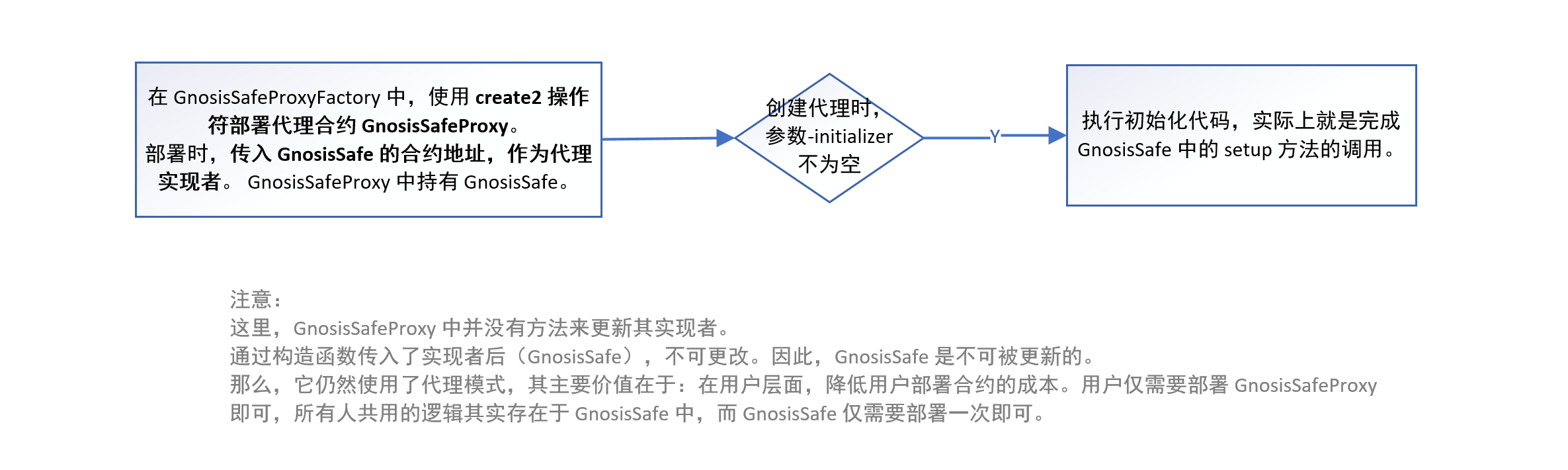 在 GnosisSafeProxyFactory 中，使用 create2 操作符部署代理合约 GnosisSafeProxy。
部署时，传入 GnosisSafe 的合约地址，作为代理实现者。 GnosisSafeProxy 中持有 GnosisSafe。

创建代理时，参数-initializer 不为空

Y

执行初始化代码，实际上就是完成 GnosisSafe 中的 setup 方法的调用。

注意：
这里，GnosisSafeProxy 中并没有方法来更新其实现者。
通过构造函数传入了实现者后（GnosisSafe），不可更改。因此，GnosisSafe 是不可被更新的。
那么，它仍然使用了代理模式，其主要价值在于：在用户层面，降低用户部署合约的成本。用户仅需要部署 GnosisSafeProxy 即可，所有人共用的逻辑其实存在于 GnosisSafe 中，而 GnosisSafe 仅需要部署一次即可。